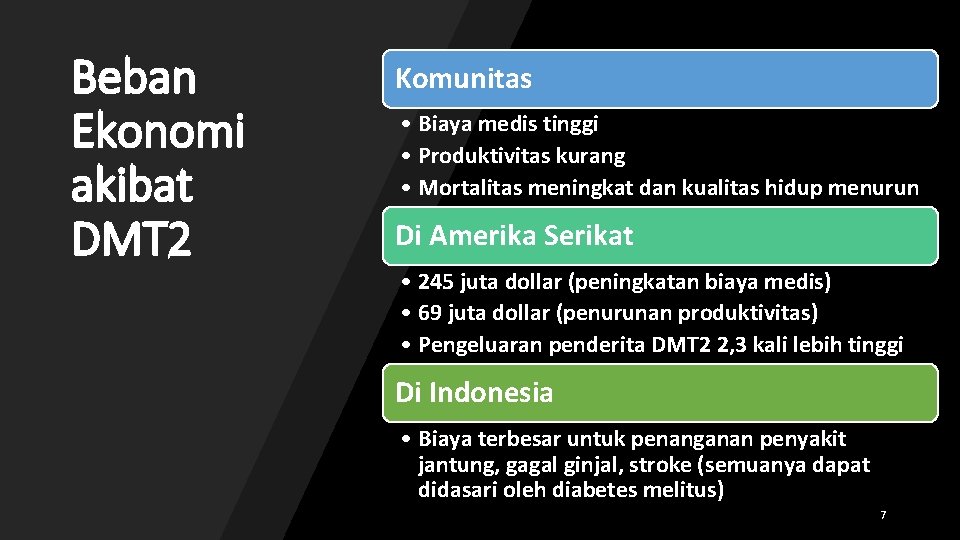 Beban Ekonomi akibat DMT2

Komunitas

• Biaya medis tinggi
• Produktivitas kurang
• Mortalitas meningkat dan kualitas hidup menurun

Di Amerika Serikat

• 245 juta dollar (peningkatan biaya medis)
• 69 juta dollar (penurunan produktivitas)
• Pengeluaran penderita DMT2 2,3 kali lebih tinggi

Di Indonesia

• Biaya terbesar untuk penanganan penyakit jantung, gagal ginjal, stroke (semuanya dapat didasari oleh diabetes melitus)

7